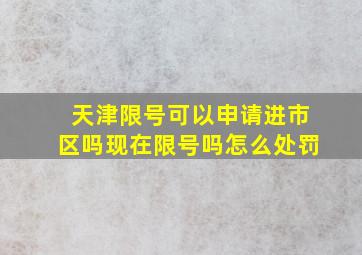 天津限号可以申请进市区吗现在限号吗怎么处罚